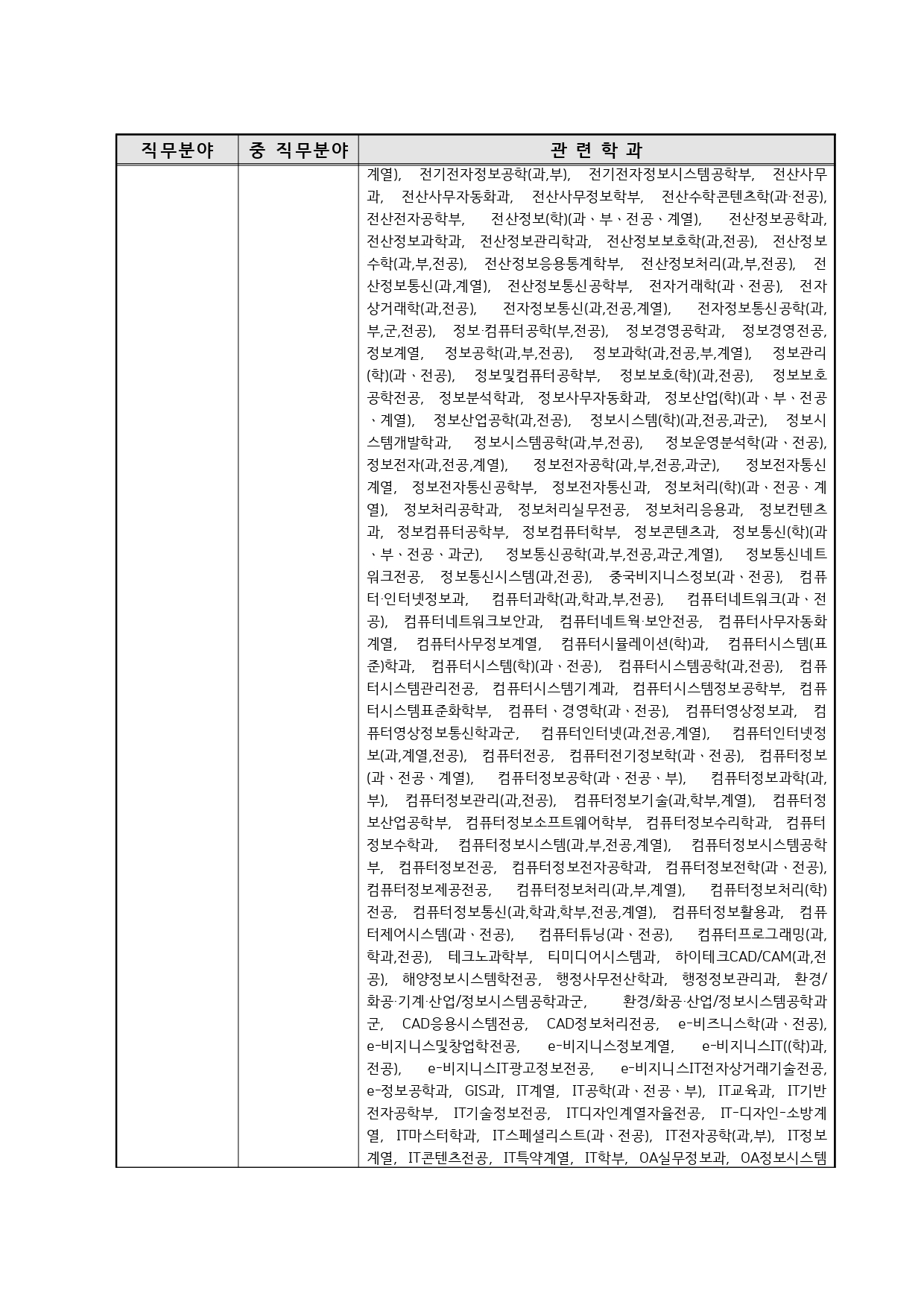 | 직무분야 | 중 직무분야 | 관 련 학 과 |
|---|---|---|
| | | 계열), 전기전자정보공학(과,부), 전기전자정보시스템공학부, 전산사무과, 전산사무자동화과, 전산사무정보학부, 전산수학콘텐츠학(과·전공), 전산전자공학부, 전산정보(학)(과、부、전공、계열), 전산정보공학과, 전산정보과학과, 전산정보관리학과, 전산정보보호학(과,전공), 전산정보수학(과,부,전공), 전산정보응용통계학부, 전산정보처리(과,부,전공), 전산정보통신(과,계열), 전산정보통신공학부, 전자거래학(과、전공), 전자상거래학(과,전공), 전자정보통신(과,전공,계열), 전자정보통신공학(과,부,군,전공), 정보·컴퓨터공학(부,전공), 정보경영공학과, 정보경영전공, 정보계열, 정보공학(과,부,전공), 정보과학(과,전공,부,계열), 정보관리(학)(과、전공), 정보및컴퓨터공학부, 정보보호(학)(과,전공), 정보보호공학전공, 정보분석학과, 정보사무자동화과, 정보산업(학)(과、부、전공、계열), 정보산업공학(과,전공), 정보시스템(학)(과,전공,과군), 정보시스템개발학과, 정보시스템공학(과,부,전공), 정보운영분석학(과、전공), 정보전자(과,전공,계열), 정보전자공학(과,부,전공,과군), 정보전자통신계열, 정보전자통신공학부, 정보전자통신과, 정보처리(학)(과、전공、계열), 정보처리공학과, 정보처리실무전공, 정보처리응용과, 정보컨텐츠과, 정보컴퓨터공학부, 정보컴퓨터학부, 정보콘텐츠과, 정보통신(학)(과、부、전공、과군), 정보통신공학(과,부,전공,과군,계열), 정보통신네트워크전공, 정보통신시스템(과,전공), 중국비지니스정보(과、전공), 컴퓨터·인터넷정보과, 컴퓨터과학(과,학과,부,전공), 컴퓨터네트워크(과、전공), 컴퓨터네트워크보안과, 컴퓨터네트웍·보안전공, 컴퓨터사무자동화계열, 컴퓨터사무정보계열, 컴퓨터시뮬레이션(학)과, 컴퓨터시스템(표준)학과, 컴퓨터시스템(학)(과、전공), 컴퓨터시스템공학(과,전공), 컴퓨터시스템관리전공, 컴퓨터시스템기계과, 컴퓨터시스템정보공학부, 컴퓨터시스템표준화학부, 컴퓨터、경영학(과、전공), 컴퓨터영상정보과, 컴퓨터영상정보통신학과군, 컴퓨터인터넷(과,전공,계열), 컴퓨터인터넷정보(과,계열,전공), 컴퓨터전공, 컴퓨터전기정보학(과、전공), 컴퓨터정보(과、전공、계열), 컴퓨터정보공학(과、전공、부), 컴퓨터정보과학(과,부), 컴퓨터정보관리(과,전공), 컴퓨터정보기술(과,학부,계열), 컴퓨터정보산업공학부, 컴퓨터정보소프트웨어학부, 컴퓨터정보수리학과, 컴퓨터정보수학과, 컴퓨터정보시스템(과,부,전공,계열), 컴퓨터정보시스템공학부, 컴퓨터정보전공, 컴퓨터정보전자공학과, 컴퓨터정보전학(과、전공), 컴퓨터정보제공전공, 컴퓨터정보처리(과,부,계열), 컴퓨터정보처리(학)전공, 컴퓨터정보통신(과,학과,학부,전공,계열), 컴퓨터정보활용과, 컴퓨터제어시스템(과、전공), 컴퓨터튜닝(과、전공), 컴퓨터프로그래밍(과,학과,전공), 테크노과학부, 티미디어시스템과, 하이테크CAD/CAM(과,전공), 해양정보시스템학전공, 행정사무전산학과, 행정정보관리과, 환경/화공·기계·산업/정보시스템공학과군, 환경/화공·산업/정보시스템공학과군, CAD응용시스템전공, CAD정보처리전공, e-비즈니스학(과、전공), e-비지니스및창업학전공, e-비지니스정보계열, e-비지니스IT((학)과,전공), e-비지니스IT광고정보전공, e-비지니스IT전자상거래기술전공, e-정보공학과, GIS과, IT계열, IT공학(과、전공、부), IT교육과, IT기반전자공학부, IT기술정보전공, IT디자인계열자율전공, IT-디자인-소방계열, IT마스터학과, IT스페셜리스트(과、전공), IT전자공학(과,부), IT정보계열, IT콘텐츠전공, IT특약계열, IT학부, OA실무정보과, OA정보시스템 |